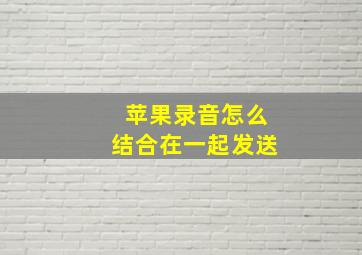 苹果录音怎么
结合在一起发送